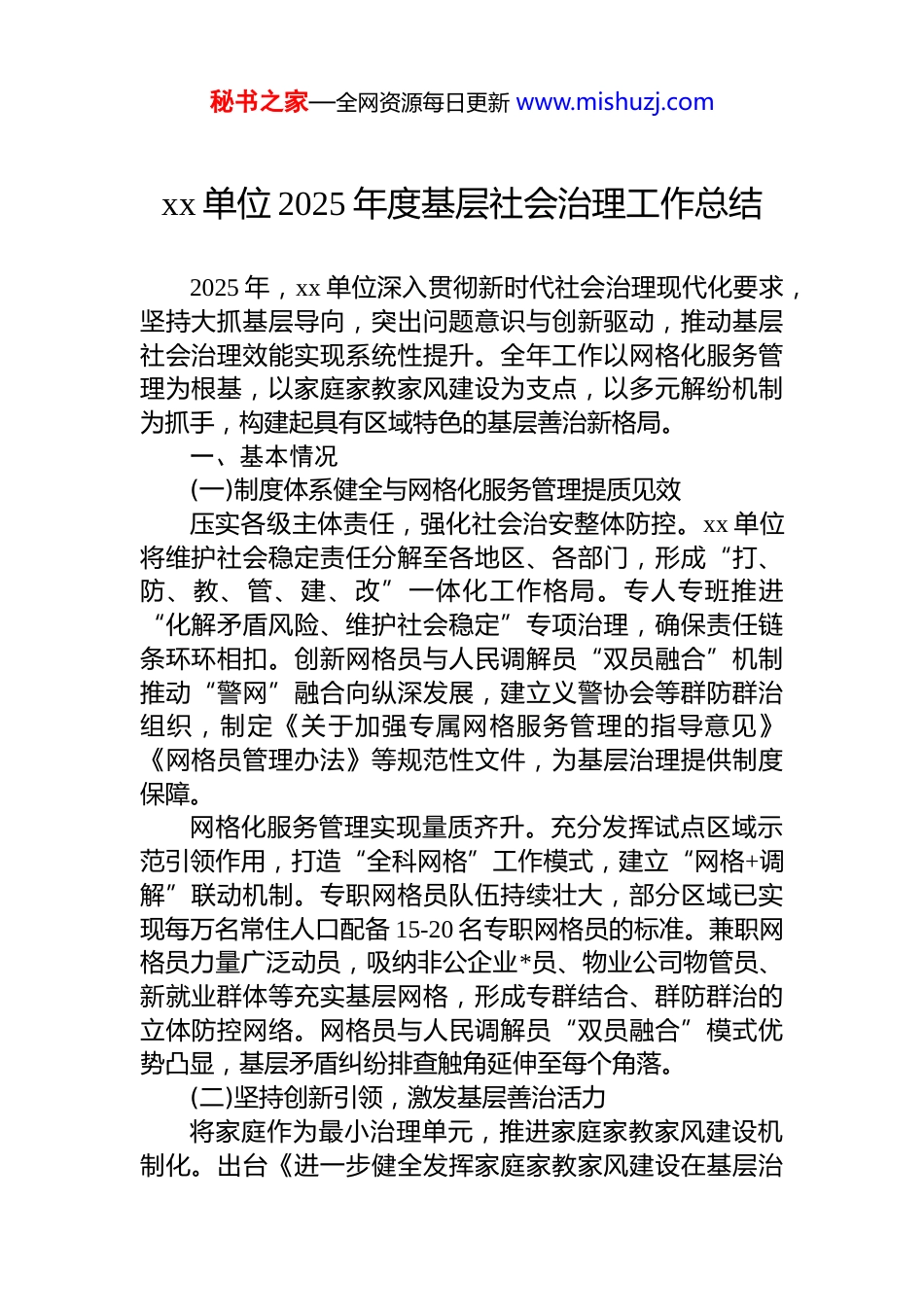 秘书之家—全网资源每日更新 www.mishuzj.com

xx 单位 2025 年度基层社会治理工作总结

2025 年，xx 单位深入贯彻新时代社会治理现代化要求，坚持大抓基层导向，突出问题意识与创新驱动，推动基层社会治理效能实现系统性提升。全年工作以网格化服务管理为根基，以家庭家教家风建设为支点，以多元解纷机制为抓手，构建起具有区域特色的基层善治新格局。

一、基本情况

(一)制度体系健全与网格化服务管理提质见效

压实各级主体责任，强化社会治安整体防控。xx 单位将维护社会稳定责任分解至各地区、各部门，形成“打、防、教、管、建、改”一体化工作格局。专人专班推进“化解矛盾风险、维护社会稳定”专项治理，确保责任链条环环相扣。创新网格员与人民调解员“双员融合”机制推动“警网”融合向纵深发展，建立义警协会等群防群治组织，制定《关于加强专属网格服务管理的指导意见》《网格员管理办法》等规范性文件，为基层治理提供制度保障。

网格化服务管理实现量质齐升。充分发挥试点区域示范引领作用，打造“全科网格”工作模式，建立“网格+调解”联动机制。专职网格员队伍持续壮大，部分区域已实现每万名常住人口配备 15-20 名专职网格员的标准。兼职网格员力量广泛动员，吸纳非公企业*员、物业公司物管员、新就业群体等充实基层网格，形成专群结合、群防群治的立体防控网络。网格员与人民调解员“双员融合”模式优势凸显，基层矛盾纠纷排查触角延伸至每个角落。

(二)坚持创新引领，激发基层善治活力

将家庭作为最小治理单元，推进家庭家教家风建设机制化。出台《进一步健全发挥家庭家教家风建设在基层治